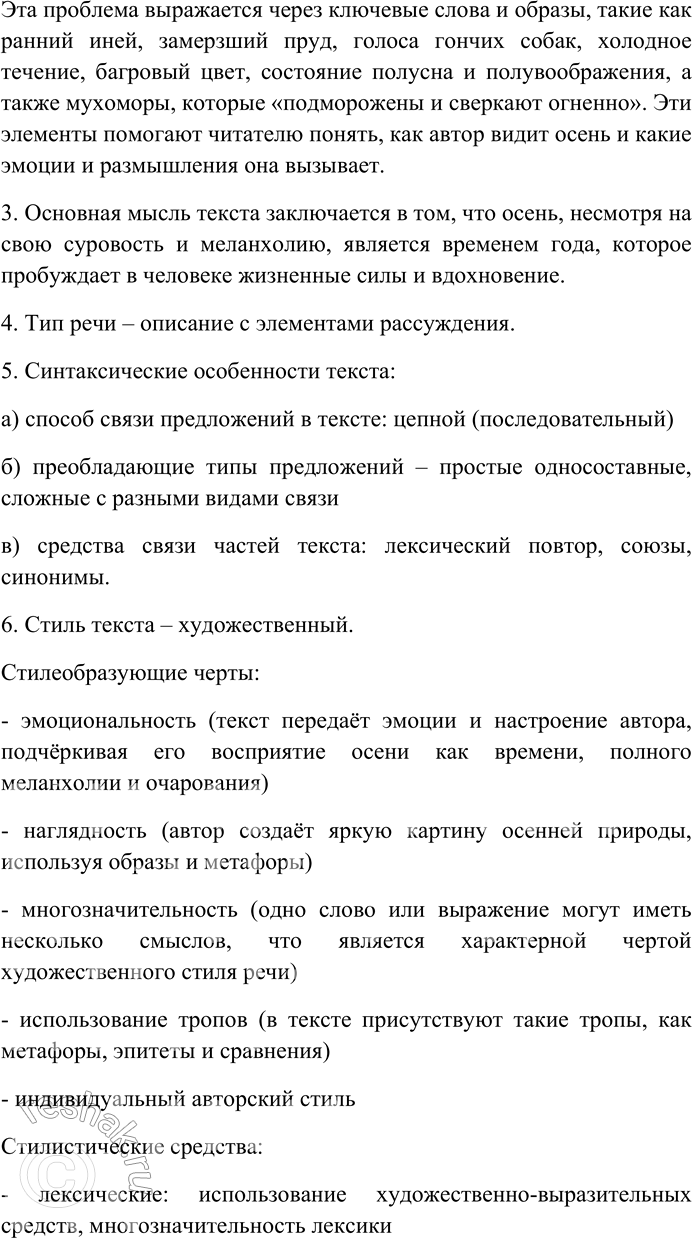 Эта проблема выражается через ключевые слова и образы, такие как ранний иней, замерзший пруд, голоса гончих собак, холодное течение, багровый цвет, состояние полусна и полувоображения, а также мухоморы, которые «подморожены и сверкают огненно». Эти элементы помогают читателю понять, как автор видит осень и какие эмоции и размышления она вызывает.

3. Основная мысль текста заключается в том, что осень, несмотря на свою суровость и меланхолию, является временем года, которое пробуждает в человеке жизненные силы и вдохновение.

4. Тип речи – описание с элементами рассуждения.

5. Синтаксические особенности текста:

а) способ связи предложений в тексте: цепной (последовательный)

б) преобладающие типы предложений – простые односоставные, сложные с разными видами связи

в) средства связи частей текста: лексический повтор, союзы, синонимы.

6. Стиль текста – художественный.

Стилеобразующие черты:

- эмоциональность (текст передаёт эмоции и настроение автора, подчёркивая его восприятие осени как времени, полного меланхолии и очарования)

- наглядность (автор создаёт яркую картину осенней природы, используя образы и метафоры)

- многозначительность (одно слово или выражение могут иметь несколько смыслов, что является характерной чертой художественного стиля речи)

- использование тропов (в тексте присутствуют такие тропы, как метафоры, эпитеты и сравнения)

- индивидуальный авторский стиль

Стилистические средства:

- лексические: использование художественно-выразительных средств, многозначительность лексики

reshak.ru